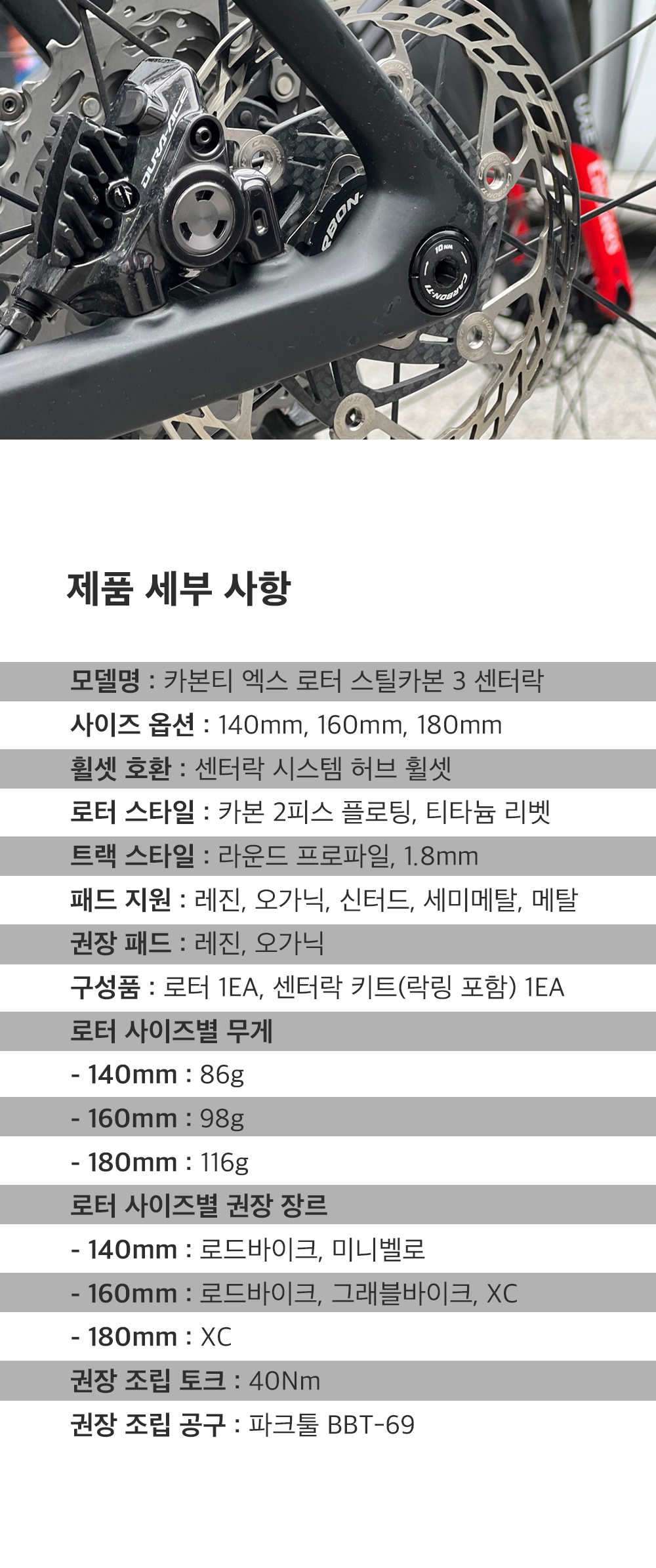 제품 세부 사항

모델명 : 카본티 엑스 로터 스틸카본 3 센터락

사이즈 옵션 : 140mm, 160mm, 180mm

휠셋 호환 : 센터락 시스템 허브 휠셋

로터 스타일 : 카본 2피스 플로팅, 티타늄 리벳

트랙 스타일 : 라운드 프로파일, 1.8mm

패드 지원 : 레진, 오가닉, 신터드, 세미메탈, 메탈

권장 패드 : 레진, 오가닉

구성품 : 로터 1EA, 센터락 키트(락링 포함) 1EA

로터 사이즈별 무게

- 140mm : 86g

- 160mm : 98g

- 180mm : 116g

로터 사이즈별 권장 장르

- 140mm : 로드바이크, 미니벨로

- 160mm : 로드바이크, 그래블바이크, XC

- 180mm : XC

권장 조립 토크 : 40Nm

권장 조립 공구 : 파크툴 BBT-69